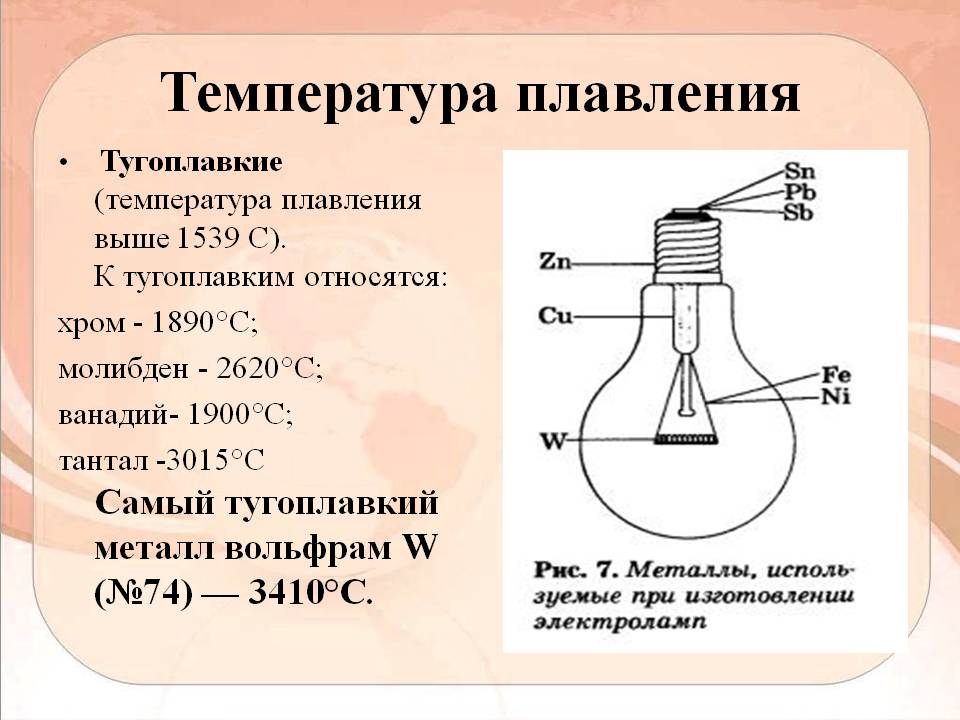 Температура плавления

• Тугоплавкие (температура плавления выше 1539 С). К тугоплавким относятся:

хром - 1890°С;

молибден - 2620°С;

ванадий- 1900°С;

тантал -3015°С

Самый тугоплавкий металл вольфрам W (№74) — 3410°С.

Sn
Pb
Sb
Zn
Cu
Fe
Ni
W

Рис. 7. Металлы, используемые при изготовлении электроламп